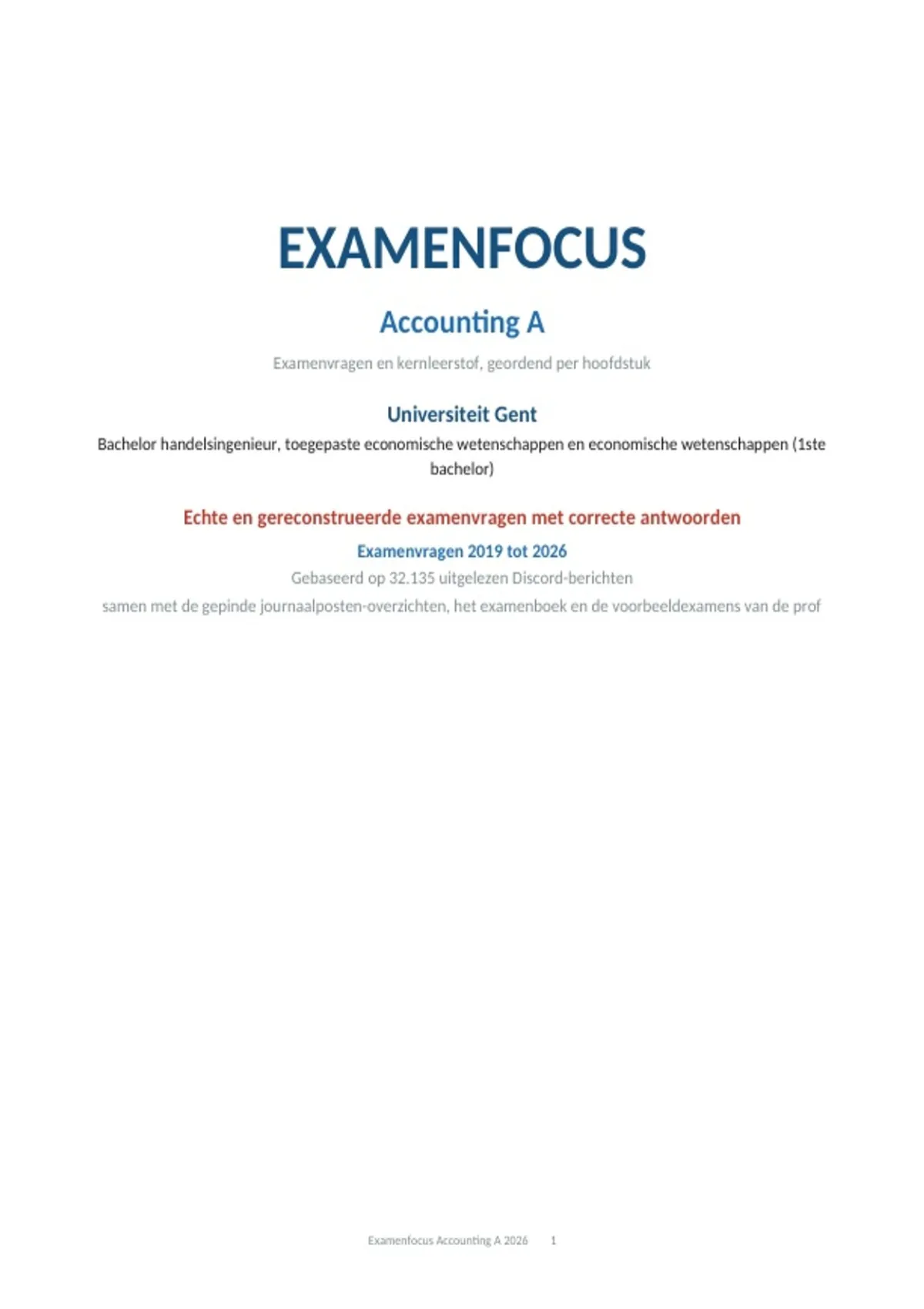 EXAMENFOCUS

Accounting A

Examenvragen en kernleerstof, geordend per hoofdstuk

Universiteit Gent

Bachelor handelsingenieur, toegepaste economische wetenschappen en economische wetenschappen (1ste bachelor)

Echte en gereconstrueerde examenvragen met correcte antwoorden

Examenvragen 2019 tot 2026

Gebaseerd op 32.135 uitgelezen Discord-berichten

samen met de gepinde journaalposten-overzichten, het examenboek en de voorbeeldexamens van de prof

Examenfocus Accounting A 2026 1